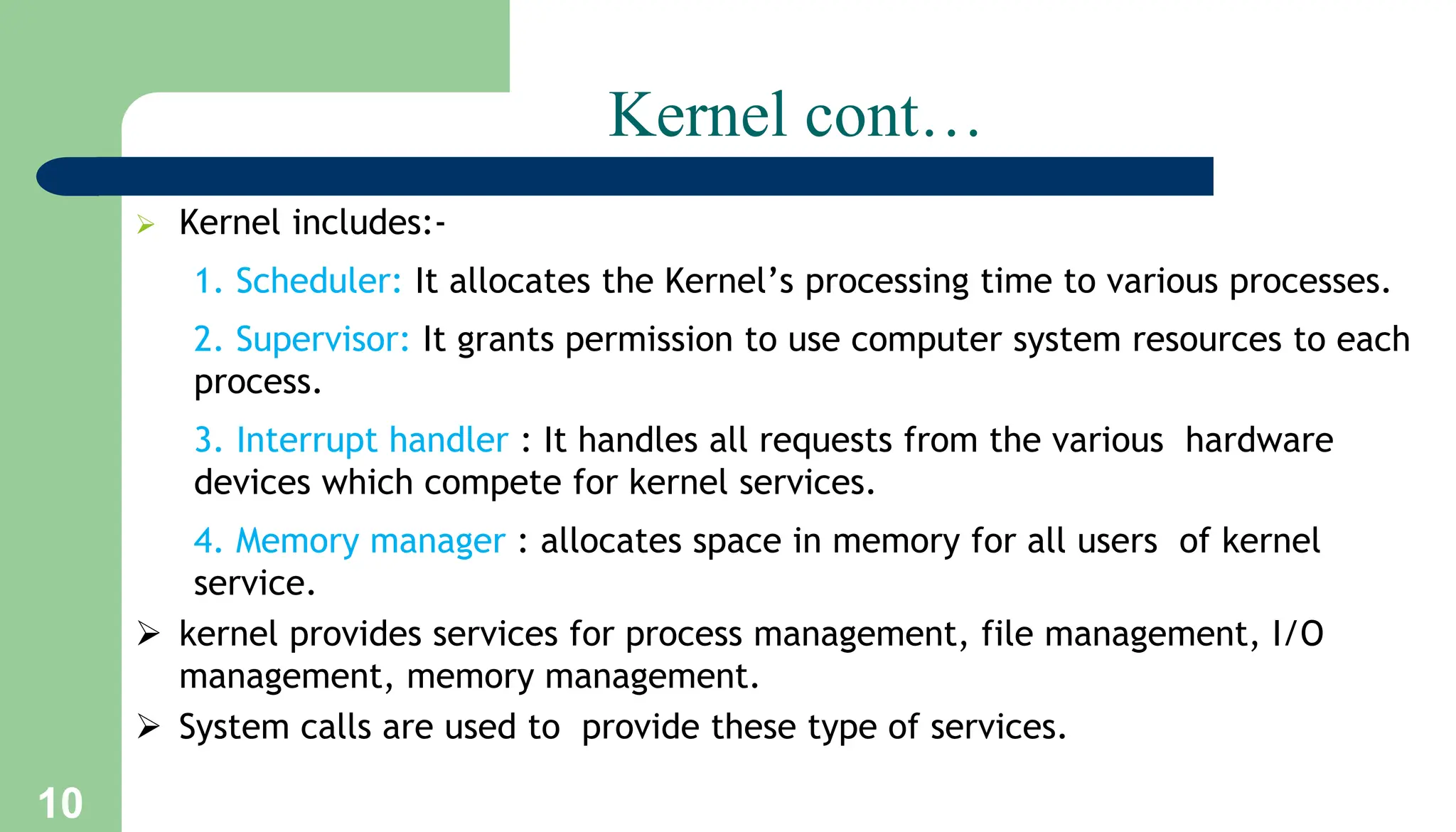 Kernel cont…

➢ Kernel includes:-

1. Scheduler: It allocates the Kernel's processing time to various processes.

2. Supervisor: It grants permission to use computer system resources to each process.

3. Interrupt handler : It handles all requests from the various hardware devices which compete for kernel services.

4. Memory manager : allocates space in memory for all users of kernel service.

➢ kernel provides services for process management, file management, I/O management, memory management.

➢ System calls are used to provide these type of services.

10